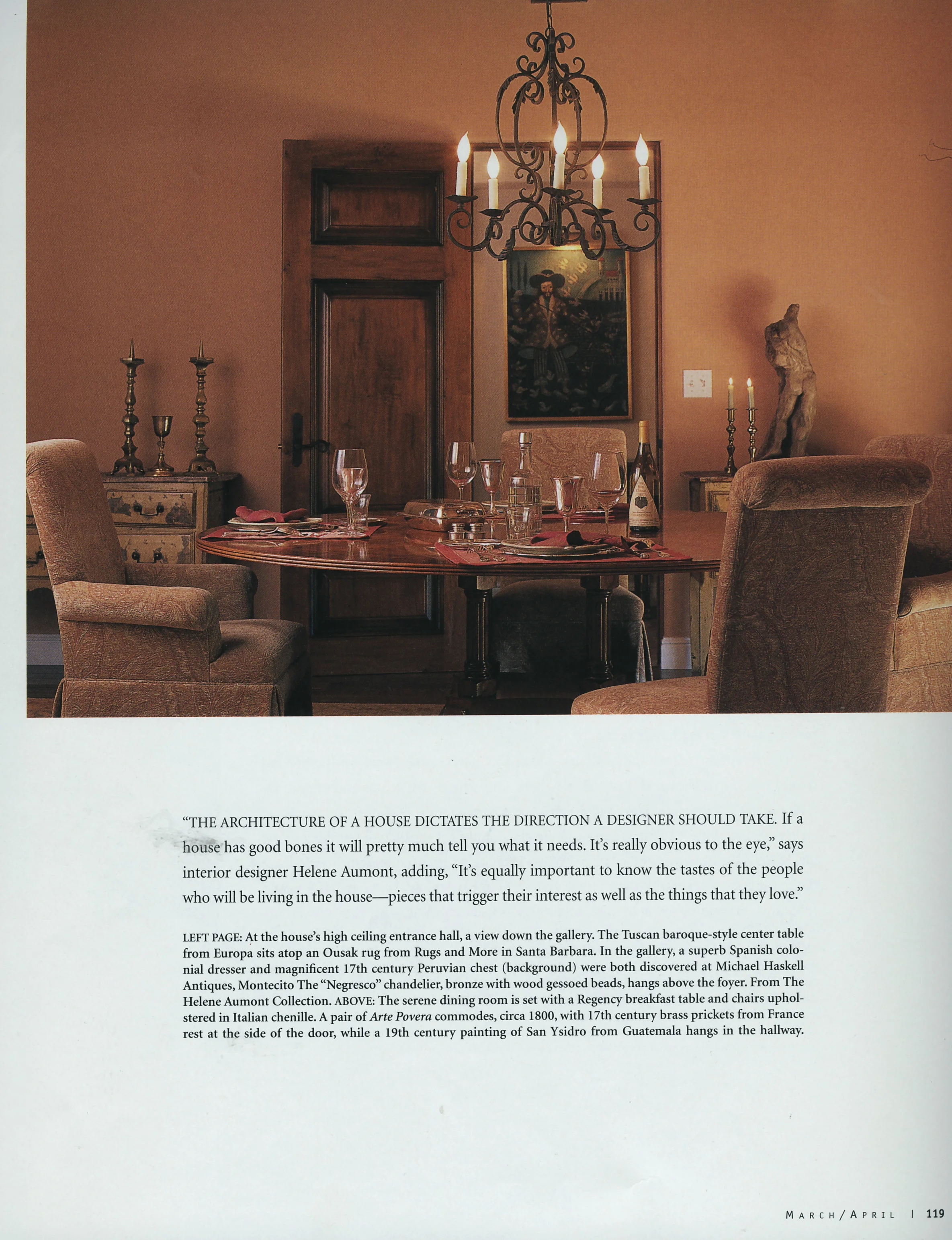 "THE ARCHITECTURE OF A HOUSE DICTATES THE DIRECTION A DESIGNER SHOULD TAKE. If a house has good bones it will pretty much tell you what it needs. It's really obvious to the eye," says interior designer Helene Aumont, adding, "It's equally important to know the tastes of the people who will be living in the house—pieces that trigger their interest as well as the things that they love."

LEFT PAGE: At the house's high ceiling entrance hall, a view down the gallery. The Tuscan baroque-style center table from Europa sits atop an Ousak rug from Rugs and More in Santa Barbara. In the gallery, a superb Spanish colonial dresser and magnificent 17th century Peruvian chest (background) were both discovered at Michael Haskell Antiques, Montecito The "Negresco" chandelier, bronze with wood gessoed beads, hangs above the foyer. From The Helene Aumont Collection. ABOVE: The serene dining room is set with a Regency breakfast table and chairs upholstered in Italian chenille. A pair of Arte Povera commodes, circa 1800, with 17th century brass prickets from France rest at the side of the door, while a 19th century painting of San Ysidro from Guatemala hangs in the hallway.

MARCH/APRIL | 119